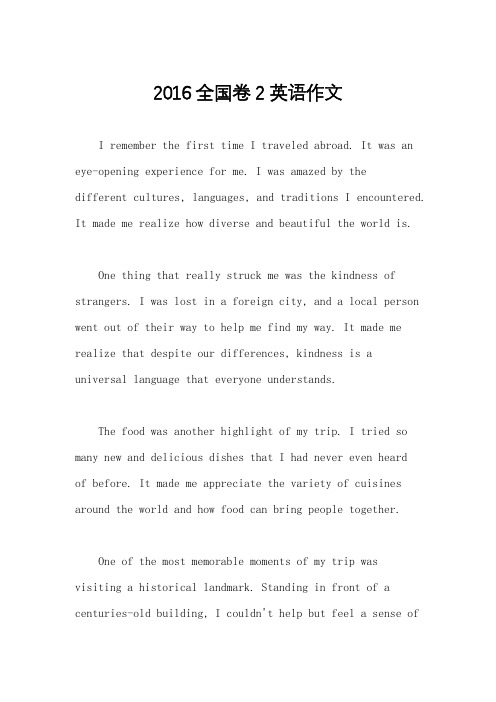 2016全国卷2英语作文

I remember the first time I traveled abroad. It was an eye-opening experience for me. I was amazed by the different cultures, languages, and traditions I encountered. It made me realize how diverse and beautiful the world is.

One thing that really struck me was the kindness of strangers. I was lost in a foreign city, and a local person went out of their way to help me find my way. It made me realize that despite our differences, kindness is a universal language that everyone understands.

The food was another highlight of my trip. I tried so many new and delicious dishes that I had never even heard of before. It made me appreciate the variety of cuisines around the world and how food can bring people together.

One of the most memorable moments of my trip was visiting a historical landmark. Standing in front of a centuries-old building, I couldn't help but feel a sense of